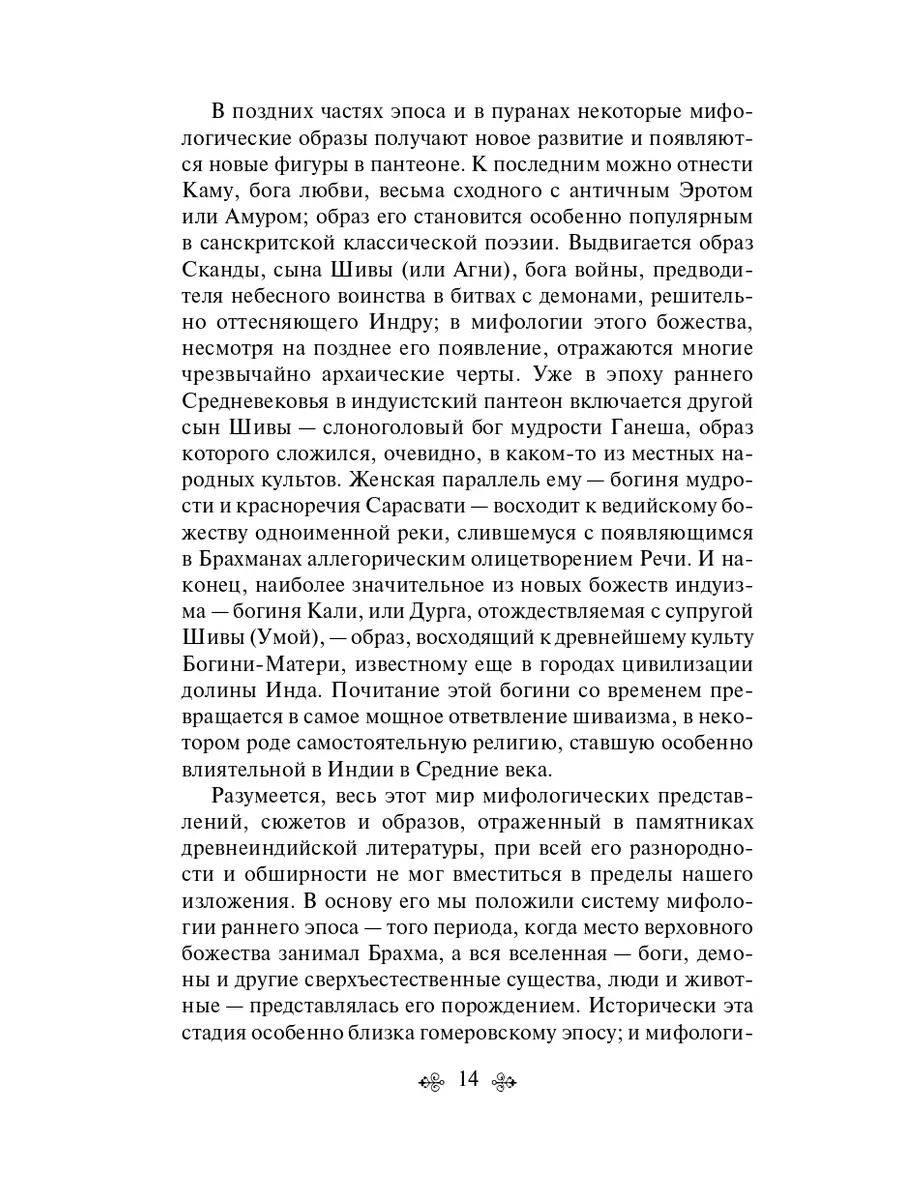 В поздних частях эпоса и в пуранах некоторые мифологические образы получают новое развитие и появляются новые фигуры в пантеоне. К последним можно отнести Каму, бога любви, весьма сходного с античным Эротом или Амуром; образ его становится особенно популярным в санскритской классической поэзии. Выдвигается образ Сканды, сына Шивы (или Агни), бога войны, предводителя небесного воинства в битвах с демонами, решительно оттесняющего Индру; в мифологии этого божества, несмотря на позднее его появление, отражаются многие чрезвычайно архаические черты. Уже в эпоху раннего Средневековья в индуистский пантеон включается другой сын Шивы — слоноголовый бог мудрости Ганеша, образ которого сложился, очевидно, в каком-то из местных народных культов. Женская параллель ему — богиня мудрости и красноречия Сарасвати — восходит к ведийскому божеству одноименной реки, слившемуся с появляющимся в Брахманах аллегорическим олицетворением Речи. И наконец, наиболее значительное из новых божеств индуизма — богиня Кали, или Дурга, отождествляемая с супругой Шивы (Умой), — образ, восходящий к древнейшему культу Богини-Матери, известному еще в городах цивилизации долины Инда. Почитание этой богини со временем превращается в самое мощное ответвление шиваизма, в некотором роде самостоятельную религию, ставшую особенно влиятельной в Индии в Средние века.

Разумеется, весь этот мир мифологических представлений, сюжетов и образов, отраженный в памятниках древнеиндийской литературы, при всей его разнородности и обширности не мог вместиться в пределы нашего изложения. В основу его мы положили систему мифологии раннего эпоса — того периода, когда место верховного божества занимал Брахма, а вся вселенная — боги, демоны и другие сверхъестественные существа, люди и животные — представлялась его порождением. Исторически эта стадия особенно близка гомеровскому эпосу; и мифологи-

14